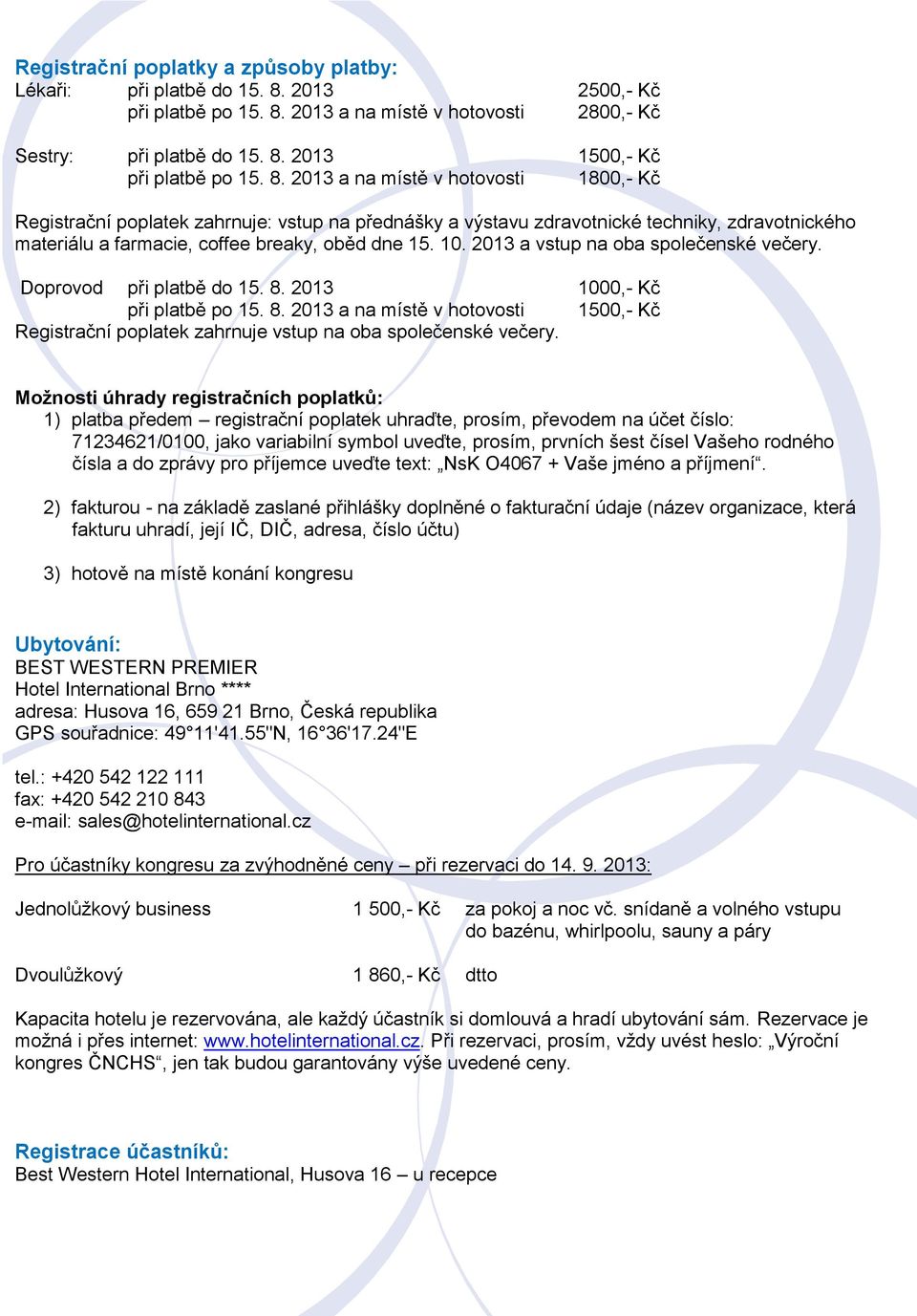 Registrační poplatky a způsoby platby:
Lékaři: při platbě do 15. 8. 2013 2500,- Kč
při platbě po 15. 8. 2013 a na místě v hotovosti 2800,- Kč

Sestry: při platbě do 15. 8. 2013 1500,- Kč
při platbě po 15. 8. 2013 a na místě v hotovosti 1800,- Kč

Registrační poplatek zahrnuje: vstup na přednášky a výstavu zdravotnické techniky, zdravotnického materiálu a farmacie, coffee breaky, oběd dne 15. 10. 2013 a vstup na oba společenské večery.

Doprovod při platbě do 15. 8. 2013 1000,- Kč
při platbě po 15. 8. 2013 a na místě v hotovosti 1500,- Kč
Registrační poplatek zahrnuje vstup na oba společenské večery.

Možnosti úhrady registračních poplatků:
1) platba předem – registrační poplatek uhraďte, prosím, převodem na účet číslo: 71234621/0100, jako variabilní symbol uveďte, prosím, prvních šest čísel Vašeho rodného čísla a do zprávy pro příjemce uveďte text: „NsK O4067 + Vaše jméno a příjmení“.

2) fakturou - na základě zaslané přihlášky doplněné o fakturační údaje (název organizace, která fakturu uhradí, její IČ, DIČ, adresa, číslo účtu)

3) hotově na místě konání kongresu

Ubytování:
BEST WESTERN PREMIER
Hotel International Brno ****
adresa: Husova 16, 659 21 Brno, Česká republika
GPS souřadnice: 49°11'41.55"N, 16°36'17.24"E

tel.: +420 542 122 111
fax: +420 542 210 843
e-mail: sales@hotelinternational.cz

Pro účastníky kongresu za zvýhodněné ceny – při rezervaci do 14. 9. 2013:

Jednolůžkový business 1 500,- Kč za pokoj a noc vč. snídaně a volného vstupu do bazénu, whirlpoolu, sauny a páry

Dvoulůžkový 1 860,- Kč dtto

Kapacita hotelu je rezervována, ale každý účastník si domlouvá a hradí ubytování sám. Rezervace je možná i přes internet: www.hotelinternational.cz. Při rezervaci, prosím, vždy uvést heslo: „Výroční kongres ČNCHS“, jen tak budou garantovány výše uvedené ceny.

Registrace účastníků:
Best Western Hotel International, Husova 16 – u recepce